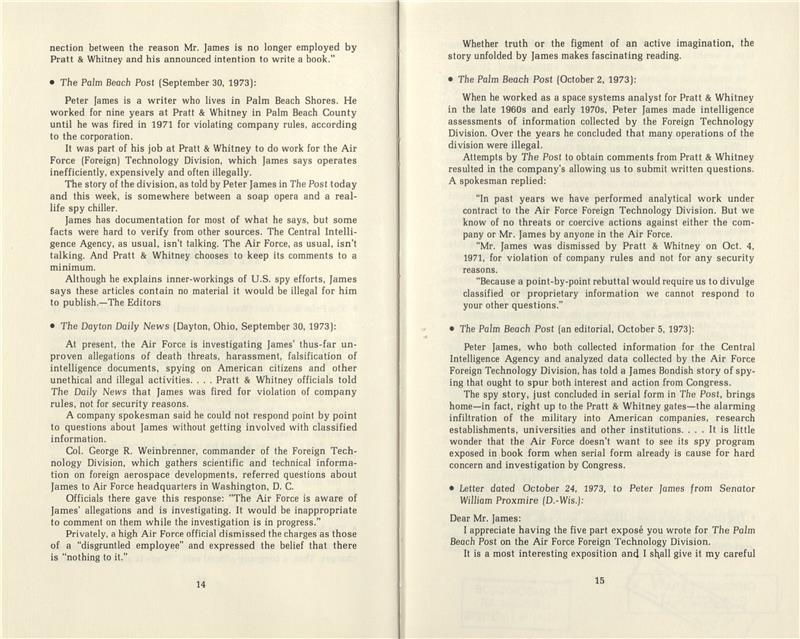 nection between the reason Mr. James is no longer employed by Pratt & Whitney and his announced intention to write a book."

• The Palm Beach Post (September 30, 1973):

Peter James is a writer who lives in Palm Beach Shores. He worked for nine years at Pratt & Whitney in Palm Beach County until he was fired in 1971 for violating company rules, according to the corporation.

It was part of his job at Pratt & Whitney to do work for the Air Force (Foreign) Technology Division, which James says operates inefficiently, expensively and often illegally.

The story of the division, as told by Peter James in The Post today and this week, is somewhere between a soap opera and a real-life spy chiller.

James has documentation for most of what he says, but some facts were hard to verify from other sources. The Central Intelligence Agency, as usual, isn't talking. The Air Force, as usual, isn't talking. And Pratt & Whitney chooses to keep its comments to a minimum.

Although he explains inner-workings of U.S. spy efforts, James says these articles contain no material it would be illegal for him to publish.—The Editors

• The Dayton Daily News (Dayton, Ohio, September 30, 1973):

At present, the Air Force is investigating James' thus-far unproven allegations of death threats, harassment, falsification of intelligence documents, spying on American citizens and other unethical and illegal activities. . . . Pratt & Whitney officials told The Daily News that James was fired for violation of company rules, not for security reasons.

A company spokesman said he could not respond point by point to questions about James without getting involved with classified information.

Col. George R. Weinbrenner, commander of the Foreign Technology Division, which gathers scientific and technical information on foreign aerospace developments, referred questions about James to Air Force headquarters in Washington, D. C.

Officials there gave this response: "The Air Force is aware of James' allegations and is investigating. It would be inappropriate to comment on them while the investigation is in progress."

Privately, a high Air Force official dismissed the charges as those of a "disgruntled employee" and expressed the belief that there is "nothing to it."

14

Whether truth or the figment of an active imagination, the story unfolded by James makes fascinating reading.

• The Palm Beach Post (October 2, 1973):

When he worked as a space systems analyst for Pratt & Whitney in the late 1960s and early 1970s, Peter James made intelligence assessments of information collected by the Foreign Technology Division. Over the years he concluded that many operations of the division were illegal.

Attempts by The Post to obtain comments from Pratt & Whitney resulted in the company's allowing us to submit written questions. A spokesman replied:

"In past years we have performed analytical work under contract to the Air Force Foreign Technology Division. But we know of no threats or coercive actions against either the company or Mr. James by anyone in the Air Force.

"Mr. James was dismissed by Pratt & Whitney on Oct. 4, 1971, for violation of company rules and not for any security reasons.

"Because a point-by-point rebuttal would require us to divulge classified or proprietary information we cannot respond to your other questions."

• The Palm Beach Post (an editorial, October 5, 1973):

Peter James, who both collected information for the Central Intelligence Agency and analyzed data collected by the Air Force Foreign Technology Division, has told a James Bondish story of spying that ought to spur both interest and action from Congress.

The spy story, just concluded in serial form in The Post, brings home—in fact, right up to the Pratt & Whitney gates—the alarming infiltration of the military into American companies, research establishments, universities and other institutions. . . . It is little wonder that the Air Force doesn't want to see its spy program exposed in book form when serial form already is cause for hard concern and investigation by Congress.

• Letter dated October 24, 1973, to Peter James from Senator William Proxmire (D.-Wis.):

Dear Mr. James:

I appreciate having the five part exposé you wrote for The Palm Beach Post on the Air Force Foreign Technology Division.

It is a most interesting exposition and I shall give it my careful

15